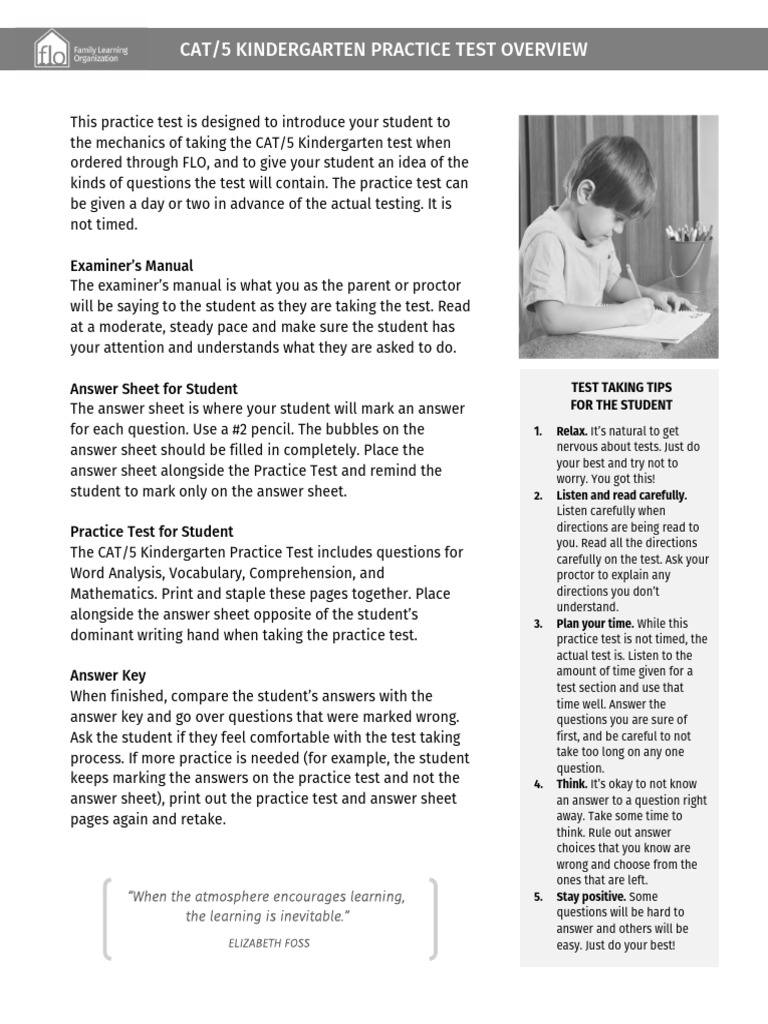 flo Family Learning Organization

CAT/5 KINDERGARTEN PRACTICE TEST OVERVIEW

This practice test is designed to introduce your student to the mechanics of taking the CAT/5 Kindergarten test when ordered through FLO, and to give your student an idea of the kinds of questions the test will contain. The practice test can be given a day or two in advance of the actual testing. It is not timed.

Examiner's Manual
The examiner's manual is what you as the parent or proctor will be saying to the student as they are taking the test. Read at a moderate, steady pace and make sure the student has your attention and understands what they are asked to do.

Answer Sheet for Student
The answer sheet is where your student will mark an answer for each question. Use a #2 pencil. The bubbles on the answer sheet should be filled in completely. Place the answer sheet alongside the Practice Test and remind the student to mark only on the answer sheet.

Practice Test for Student
The CAT/5 Kindergarten Practice Test includes questions for Word Analysis, Vocabulary, Comprehension, and Mathematics. Print and staple these pages together. Place alongside the answer sheet opposite of the student's dominant writing hand when taking the practice test.

Answer Key
When finished, compare the student's answers with the answer key and go over questions that were marked wrong. Ask the student if they feel comfortable with the test taking process. If more practice is needed (for example, the student keeps marking the answers on the practice test and not the answer sheet), print out the practice test and answer sheet pages again and retake.

"When the atmosphere encourages learning, the learning is inevitable."
ELIZABETH FOSS

TEST TAKING TIPS FOR THE STUDENT

1. Relax. It's natural to get nervous about tests. Just do your best and try not to worry. You got this!
2. Listen and read carefully. Listen carefully when directions are being read to you. Read all the directions carefully on the test. Ask your proctor to explain any directions you don't understand.
3. Plan your time. While this practice test is not timed, the actual test is. Listen to the amount of time given for a test section and use that time well. Answer the questions you are sure of first, and be careful to not take too long on any one question.
4. Think. It's okay to not know an answer to a question right away. Take some time to think. Rule out answer choices that you know are wrong and choose from the ones that are left.
5. Stay positive. Some questions will be hard to answer and others will be easy. Just do your best!